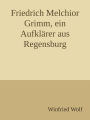 Friedrich Melchior Grimm, ein Aufklärer aus Regensburg

Winfried Wolf